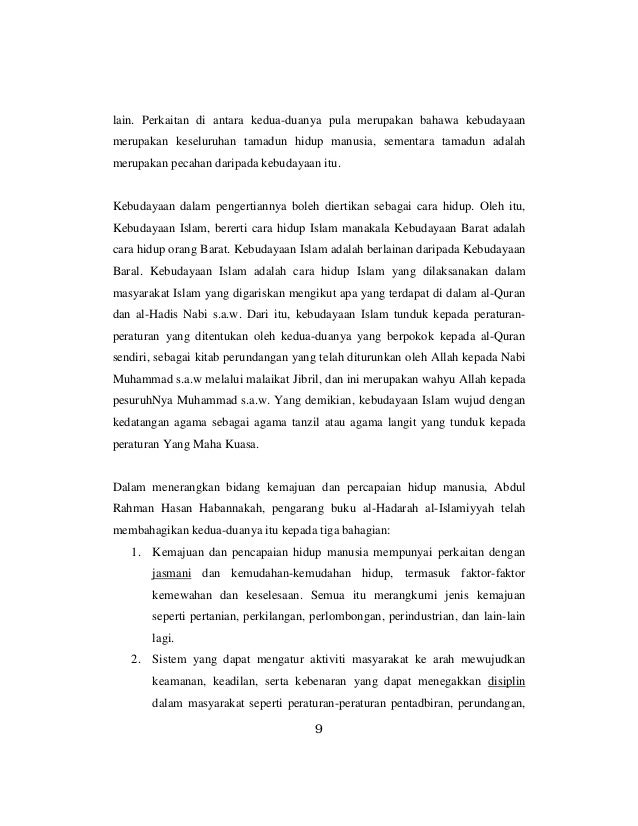 lain. Perkaitan di antara kedua-duanya pula merupakan bahawa kebudayaan merupakan keseluruhan tamadun hidup manusia, sementara tamadun adalah merupakan pecahan daripada kebudayaan itu.

Kebudayaan dalam pengertiannya boleh diertikan sebagai cara hidup. Oleh itu, Kebudayaan Islam, bererti cara hidup Islam manakala Kebudayaan Barat adalah cara hidup orang Barat. Kebudayaan Islam adalah berlainan daripada Kebudayaan Baral. Kebudayaan Islam adalah cara hidup Islam yang dilaksanakan dalam masyarakat Islam yang digariskan mengikut apa yang terdapat di dalam al-Quran dan al-Hadis Nabi s.a.w. Dari itu, kebudayaan Islam tunduk kepada peraturan-peraturan yang ditentukan oleh kedua-duanya yang berpokok kepada al-Quran sendiri, sebagai kitab perundangan yang telah diturunkan oleh Allah kepada Nabi Muhammad s.a.w melalui malaikat Jibril, dan ini merupakan wahyu Allah kepada pesuruhNya Muhammad s.a.w. Yang demikian, kebudayaan Islam wujud dengan kedatangan agama sebagai agama tanzil atau agama langit yang tunduk kepada peraturan Yang Maha Kuasa.

Dalam menerangkan bidang kemajuan dan percapaian hidup manusia, Abdul Rahman Hasan Habannakah, pengarang buku al-Hadarah al-Islamiyyah telah membahagikan kedua-duanya itu kepada tiga bahagian:

1. Kemajuan dan pencapaian hidup manusia mempunyai perkaitan dengan jasmani dan kemudahan-kemudahan hidup, termasuk faktor-faktor kemewahan dan keselesaan. Semua itu merangkumi jenis kemajuan seperti pertanian, perkilangan, perlombongan, perindustrian, dan lain-lain lagi.
2. Sistem yang dapat mengatur aktiviti masyarakat ke arah mewujudkan keamanan, keadilan, serta kebenaran yang dapat menegakkan disiplin dalam masyarakat seperti peraturan-peraturan pentadbiran, perundangan,

9